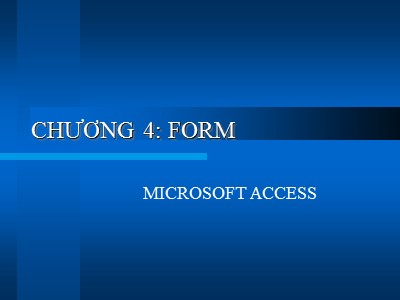 CHƯƠNG 4: FORM

MICROSOFT ACCESS